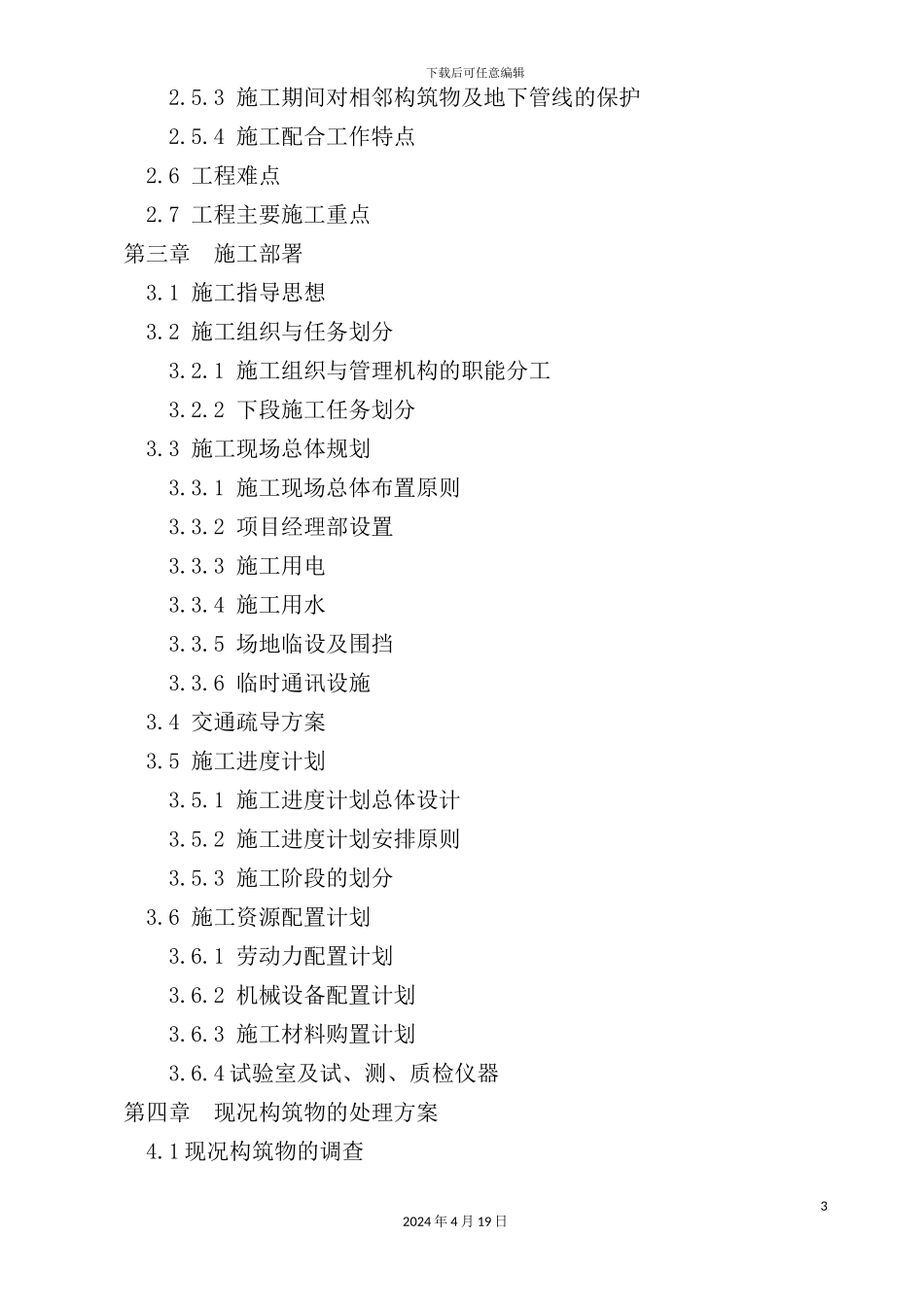 下载后可任意编辑

2.5.3 施工期间对相邻构筑物及地下管线的保护

2.5.4 施工配合工作特点

2.6 工程难点

2.7 工程主要施工重点

第三章　施工部署

3.1 施工指导思想

3.2 施工组织与任务划分

3.2.1 施工组织与管理机构的职能分工

3.2.2 下段施工任务划分

3.3 施工现场总体规划

3.3.1 施工现场总体布置原则

3.3.2 项目经理部设置

3.3.3 施工用电

3.3.4 施工用水

3.3.5 场地临设及围挡

3.3.6 临时通讯设施

3.4 交通疏导方案

3.5 施工进度计划

3.5.1 施工进度计划总体设计

3.5.2 施工进度计划安排原则

3.5.3 施工阶段的划分

3.6 施工资源配置计划

3.6.1 劳动力配置计划

3.6.2 机械设备配置计划

3.6.3 施工材料购置计划

3.6.4 试验室及试、测、质检仪器

第四章　现况构筑物的处理方案

4.1 现况构筑物的调查

3

2024 年 4 月 19 日